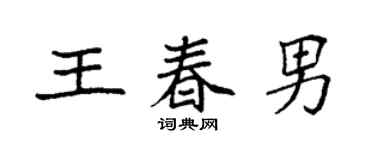 王春男

词典网